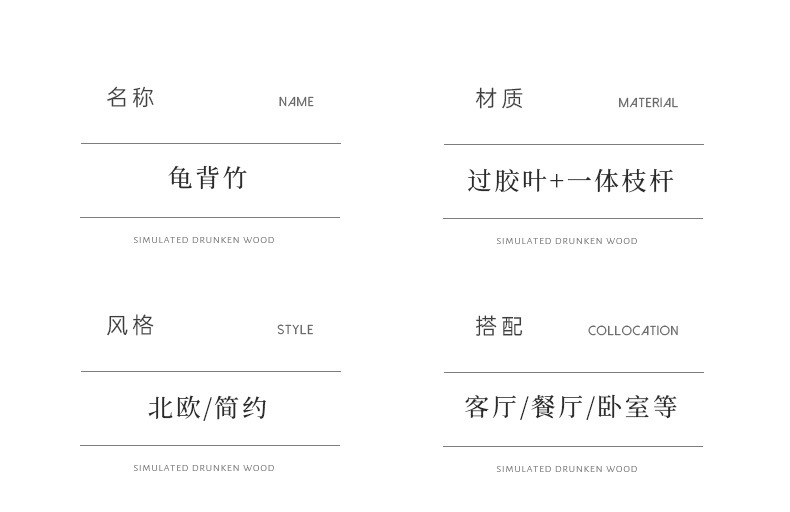 名称 NAME

龟背竹

SIMULATED DRUNKEN WOOD

材质 MATERIAL

过胶叶+一体枝杆

SIMULATED DRUNKEN WOOD

风格 STYLE

北欧/简约

SIMULATED DRUNKEN WOOD

搭配 COLLOCATION

客厅/餐厅/卧室等

SIMULATED DRUNKEN WOOD